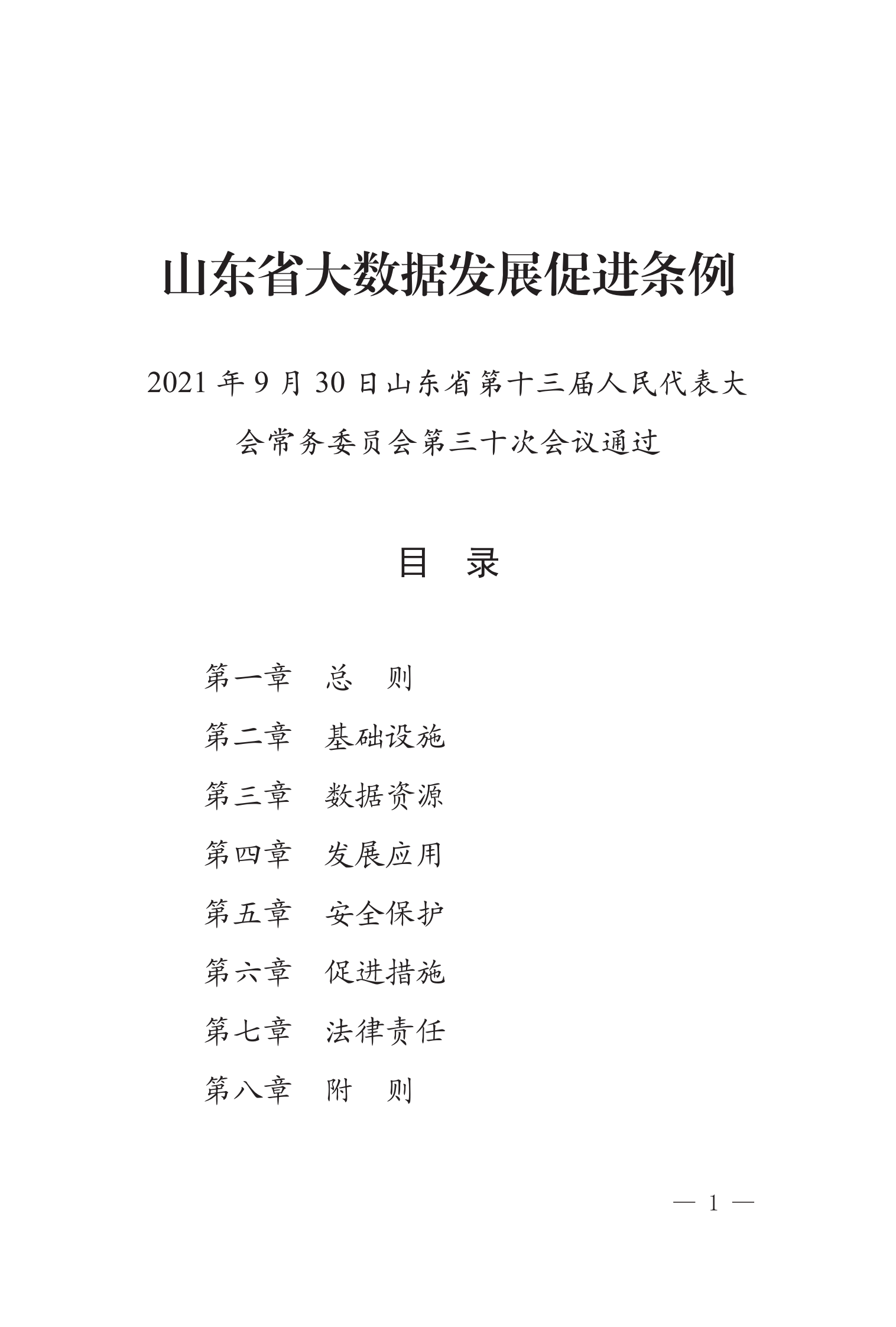 山东省大数据发展促进条例

2021 年 9 月 30 日山东省第十三届人民代表大会常务委员会第三十次会议通过

目　录

第一章　总　则
第二章　基础设施
第三章　数据资源
第四章　发展应用
第五章　安全保护
第六章　促进措施
第七章　法律责任
第八章　附　则

— 1 —